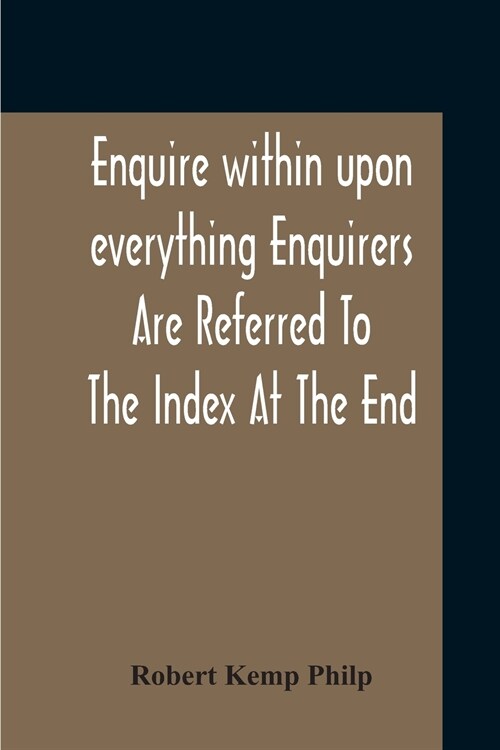 Enquire within upon everything Enquirers Are Referred To The Index At The End

Robert Kemp Philp